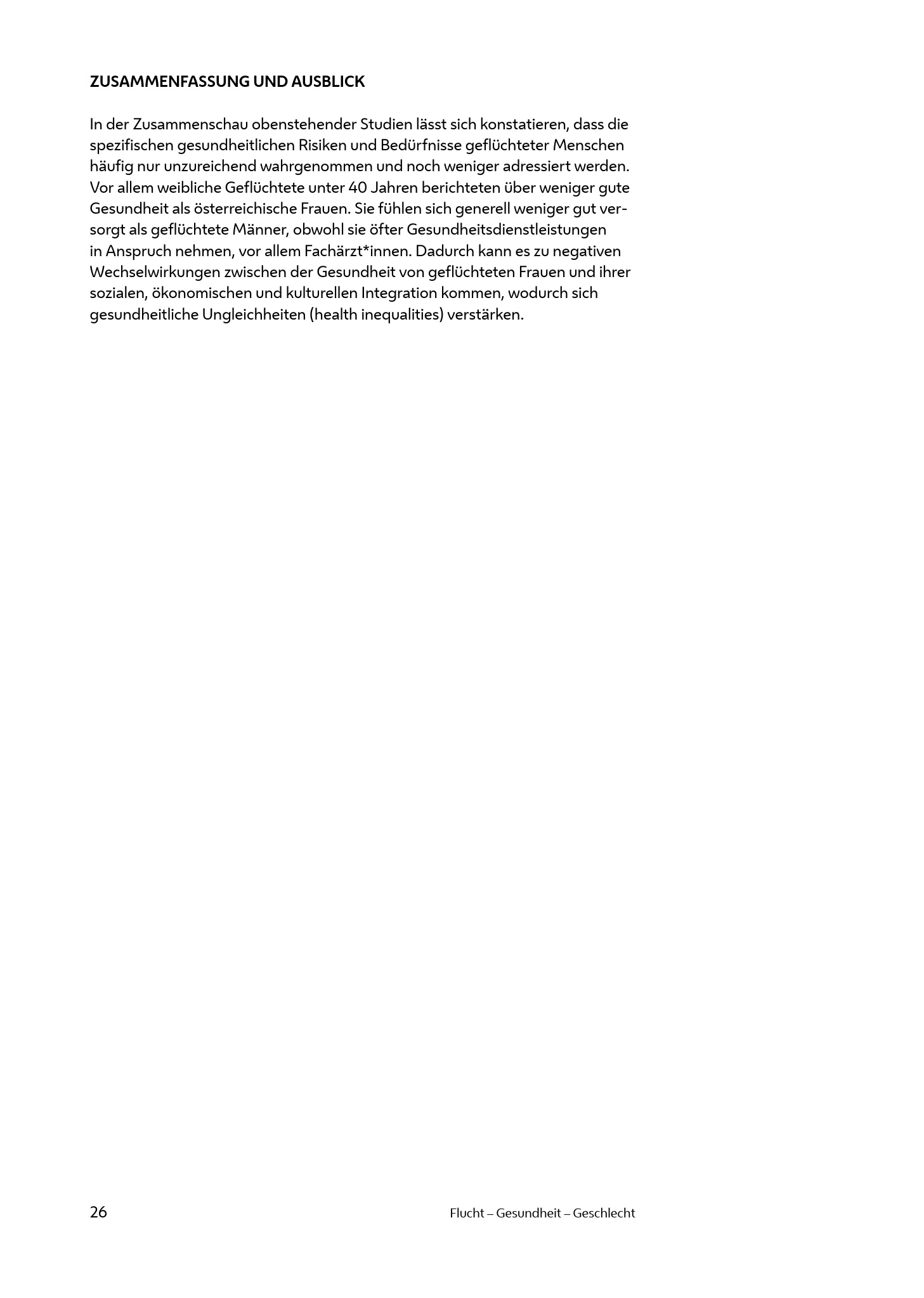 ZUSAMMENFASSUNG UND AUSBLICK

In der Zusammenschau obenstehender Studien lässt sich konstatieren, dass die spezifischen gesundheitlichen Risiken und Bedürfnisse geflüchteter Menschen häufig nur unzureichend wahrgenommen und noch weniger adressiert werden. Vor allem weibliche Geflüchtete unter 40 Jahren berichteten über weniger gute Gesundheit als österreichische Frauen. Sie fühlen sich generell weniger gut versorgt als geflüchtete Männer, obwohl sie öfter Gesundheitsdienstleistungen in Anspruch nehmen, vor allem Fachärzt*innen. Dadurch kann es zu negativen Wechselwirkungen zwischen der Gesundheit von geflüchteten Frauen und ihrer sozialen, ökonomischen und kulturellen Integration kommen, wodurch sich gesundheitliche Ungleichheiten (health inequalities) verstärken.

26

Flucht – Gesundheit – Geschlecht